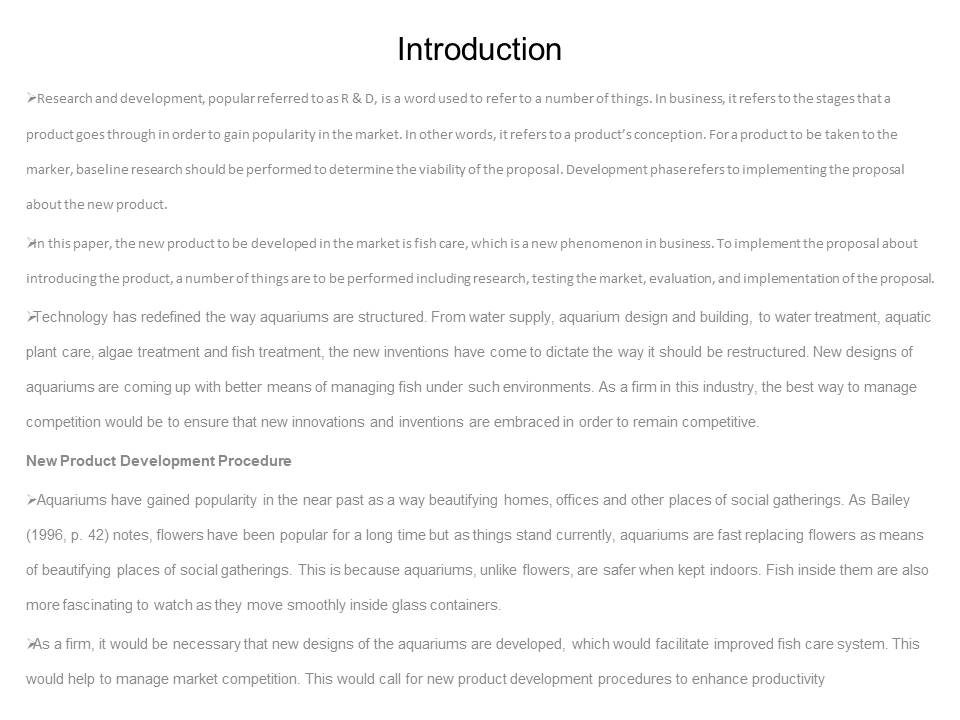 Introduction

➢Research and development, popular referred to as R & D, is a word used to refer to a number of things. In business, it refers to the stages that a product goes through in order to gain popularity in the market. In other words, it refers to a product's conception. For a product to be taken to the marker, baseline research should be performed to determine the viability of the proposal. Development phase refers to implementing the proposal about the new product.

➢In this paper, the new product to be developed in the market is fish care, which is a new phenomenon in business. To implement the proposal about introducing the product, a number of things are to be performed including research, testing the market, evaluation, and implementation of the proposal.

➢Technology has redefined the way aquariums are structured. From water supply, aquarium design and building, to water treatment, aquatic plant care, algae treatment and fish treatment, the new inventions have come to dictate the way it should be restructured. New designs of aquariums are coming up with better means of managing fish under such environments. As a firm in this industry, the best way to manage competition would be to ensure that new innovations and inventions are embraced in order to remain competitive.

New Product Development Procedure

➢Aquariums have gained popularity in the near past as a way beautifying homes, offices and other places of social gatherings. As Bailey (1996, p. 42) notes, flowers have been popular for a long time but as things stand currently, aquariums are fast replacing flowers as means of beautifying places of social gatherings. This is because aquariums, unlike flowers, are safer when kept indoors. Fish inside them are also more fascinating to watch as they move smoothly inside glass containers.

➢As a firm, it would be necessary that new designs of the aquariums are developed, which would facilitate improved fish care system. This would help to manage market competition. This would call for new product development procedures to enhance productivity